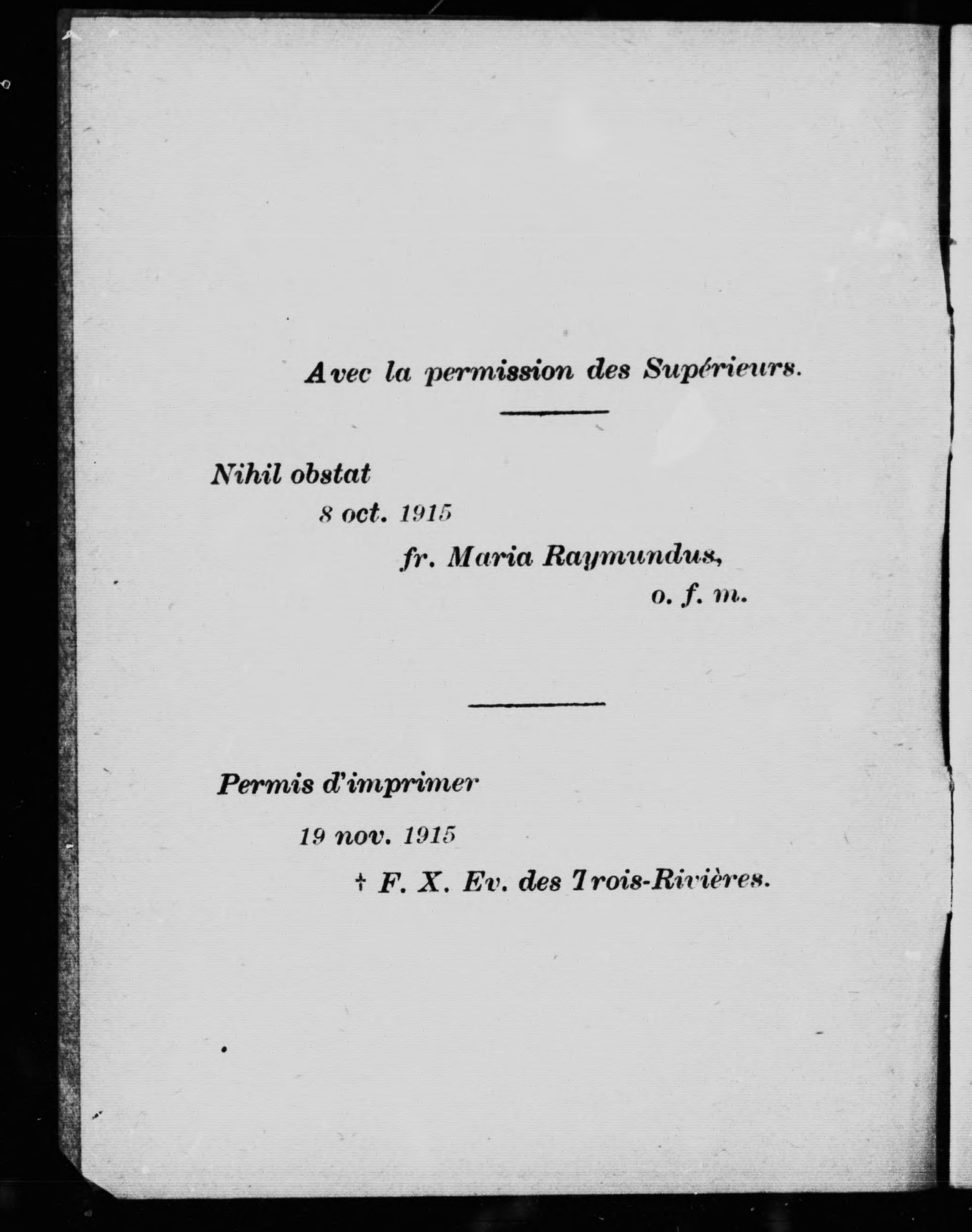 Avec la permission des Supérieurs.

Nihil obstat

8 oct. 1915

fr. Maria Raymundus, o. f. m.

Permis d'imprimer

19 nov. 1915

† F. X. Ev. des Trois-Rivières.